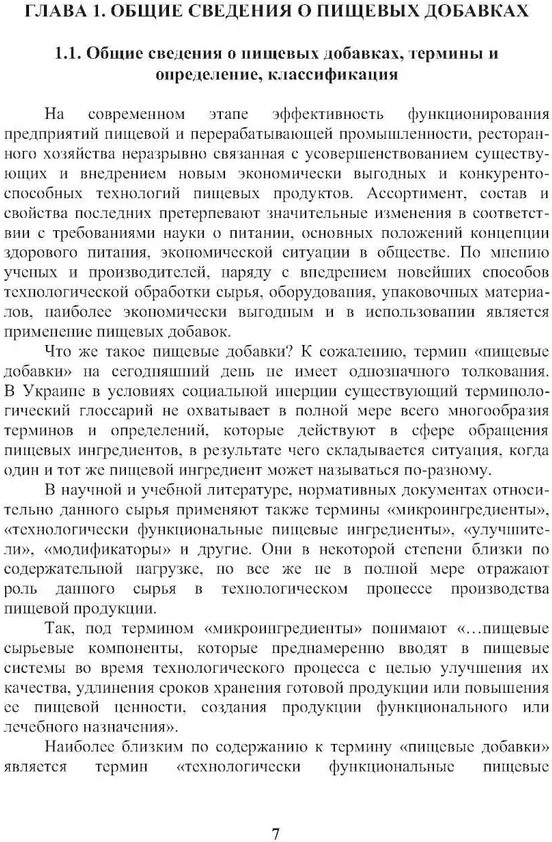 ГЛАВА 1. ОБЩИЕ СВЕДЕНИЯ О ПИЩЕВЫХ ДОБАВКАХ

1.1. Общие сведения о пищевых добавках, термины и определение, классификация

На современном этапе эффективность функционирования предприятий пищевой и перерабатывающей промышленности, ресторанного хозяйства неразрывно связанная с усовершенствованием существующих и внедрением новым экономически выгодных и конкурентоспособных технологий пищевых продуктов. Ассортимент, состав и свойства последних претерпевают значительные изменения в соответствии с требованиями науки о питании, основных положений концепции здорового питания, экономической ситуации в обществе. По мнению ученых и производителей, наряду с внедрением новейших способов технологической обработки сырья, оборудования, упаковочных материалов, наиболее экономически выгодным и в использовании является применение пищевых добавок.

Что же такое пищевые добавки? К сожалению, термин «пищевые добавки» на сегодняшний день не имеет однозначного толкования. В Украине в условиях социальной инерции существующий терминологический глоссарий не охватывает в полной мере всего многообразия терминов и определений, которые действуют в сфере обращения пищевых ингредиентов, в результате чего складывается ситуация, когда один и тот же пищевой ингредиент может называться по-разному.

В научной и учебной литературе, нормативных документах относительно данного сырья применяют также термины «микроингредиенты», «технологически функциональные пищевые ингредиенты», «улучшители», «модификаторы» и другие. Они в некоторой степени близки по содержательной нагрузке, но все же не в полной мере отражают роль данного сырья в технологическом процессе производства пищевой продукции.

Так, под термином «микроингредиенты» понимают «...пищевые сырьевые компоненты, которые преднамеренно вводят в пищевые системы во время технологического процесса с целью улучшения их качества, удлинения сроков хранения готовой продукции или повышения ее пищевой ценности, создания продукции функционального или лечебного назначения».

Наиболее близким по содержанию к термину «пищевые добавки» является термин «технологически функциональные пищевые

7